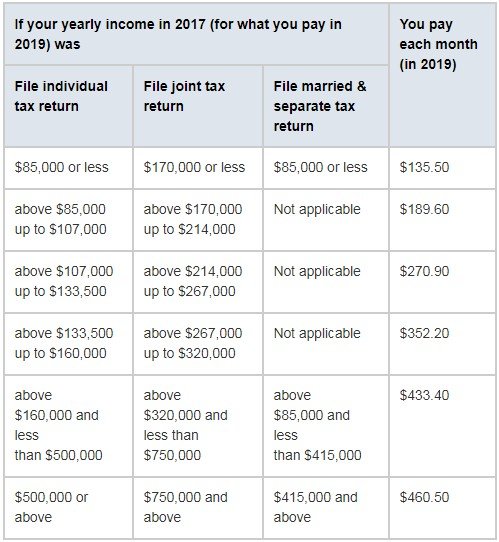 | If your yearly income in 2017 (for what you pay in 2019) was | | | You pay each month (in 2019) |
|---|---|---|---|
| File individual tax return | File joint tax return | File married & separate tax return | |
| \$85,000 or less | \$170,000 or less | \$85,000 or less | \$135.50 |
| above \$85,000 up to \$107,000 | above \$170,000 up to \$214,000 | Not applicable | \$189.60 |
| above \$107,000 up to \$133,500 | above \$214,000 up to \$267,000 | Not applicable | \$270.90 |
| above \$133,500 up to \$160,000 | above \$267,000 up to \$320,000 | Not applicable | \$352.20 |
| above \$160,000 and less than \$500,000 | above \$320,000 and less than \$750,000 | above \$85,000 and less than \$415,000 | \$433.40 |
| \$500,000 or above | \$750,000 and above | \$415,000 and above | \$460.50 |